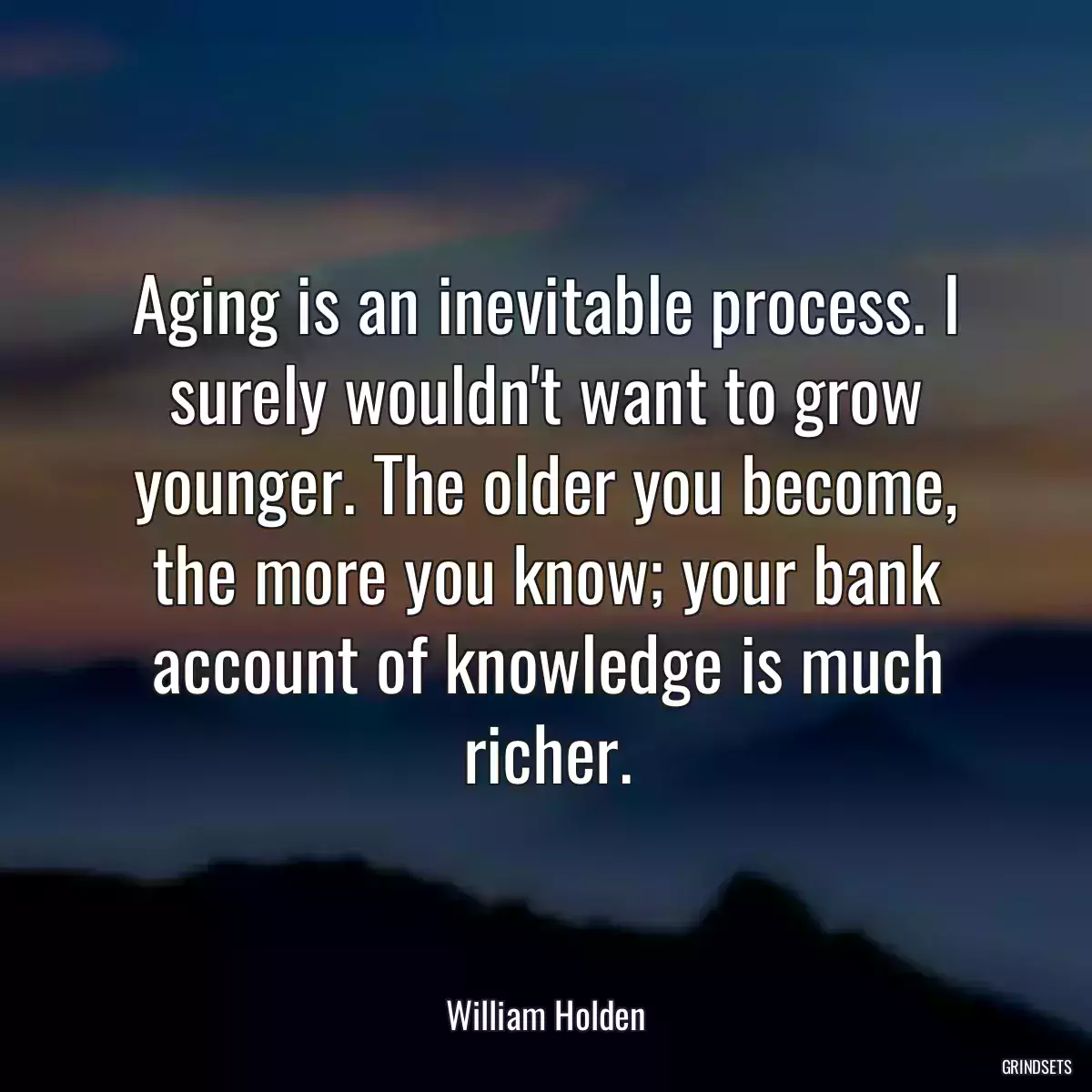 Aging is an inevitable process. I surely wouldn't want to grow younger. The older you become, the more you know; your bank account of knowledge is much richer.

William Holden

GRINDSETS